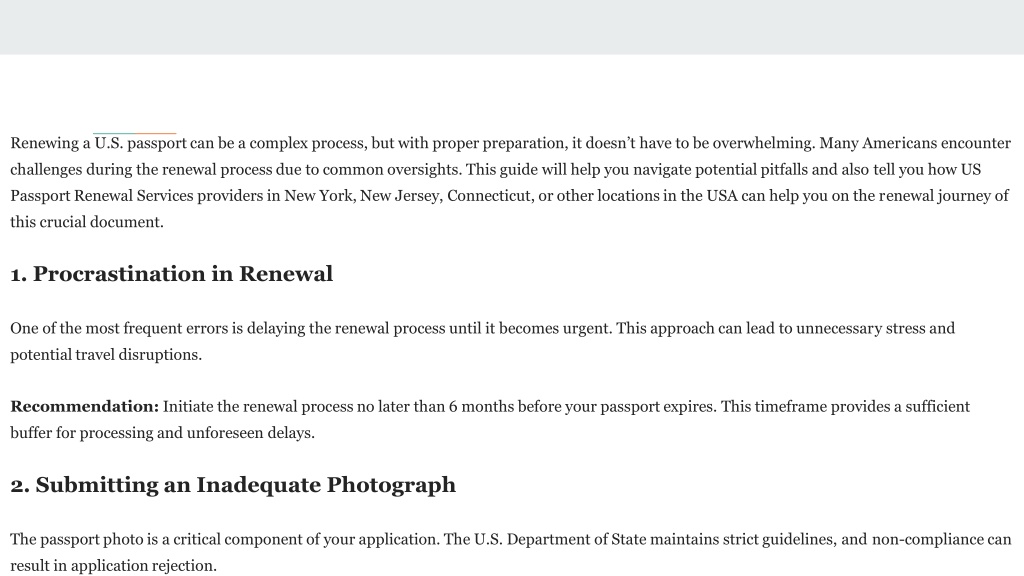 Renewing a U.S. passport can be a complex process, but with proper preparation, it doesn't have to be overwhelming. Many Americans encounter challenges during the renewal process due to common oversights. This guide will help you navigate potential pitfalls and also tell you how US Passport Renewal Services providers in New York, New Jersey, Connecticut, or other locations in the USA can help you on the renewal journey of this crucial document.

1. Procrastination in Renewal

One of the most frequent errors is delaying the renewal process until it becomes urgent. This approach can lead to unnecessary stress and potential travel disruptions.

Recommendation: Initiate the renewal process no later than 6 months before your passport expires. This timeframe provides a sufficient buffer for processing and unforeseen delays.

2. Submitting an Inadequate Photograph

The passport photo is a critical component of your application. The U.S. Department of State maintains strict guidelines, and non-compliance can result in application rejection.